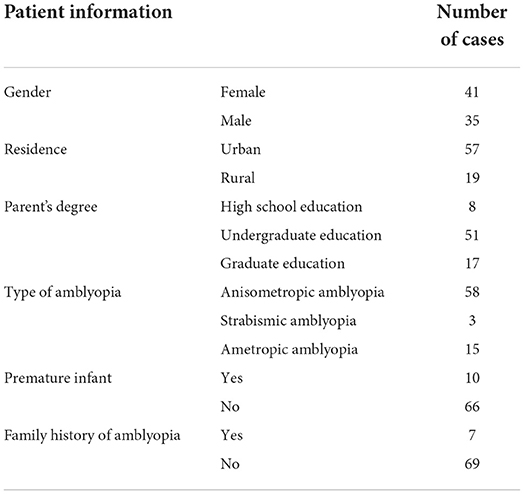 | Patient information | | Number of cases |
|---|---|---|
| Gender | Female | 41 |
| | Male | 35 |
| Residence | Urban | 57 |
| | Rural | 19 |
| Parent's degree | High school education | 8 |
| | Undergraduate education | 51 |
| | Graduate education | 17 |
| Type of amblyopia | Anisometropic amblyopia | 58 |
| | Strabismic amblyopia | 3 |
| | Ametropic amblyopia | 15 |
| Premature infant | Yes | 10 |
| | No | 66 |
| Family history of amblyopia | Yes | 7 |
| | No | 69 |